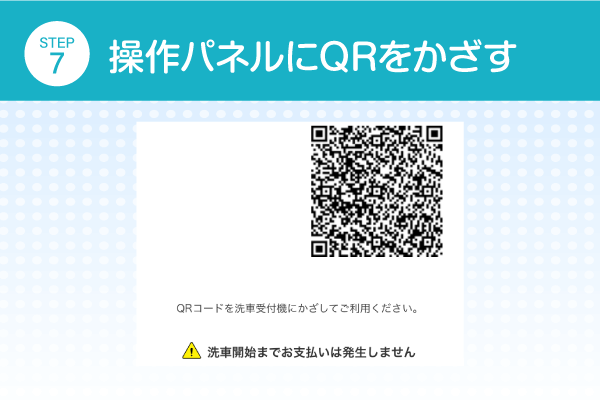 STEP
7
操作パネルにQRをかざす

QRコードを洗車受付機にかざしてご利用ください。

洗車開始までお支払いは発生しません